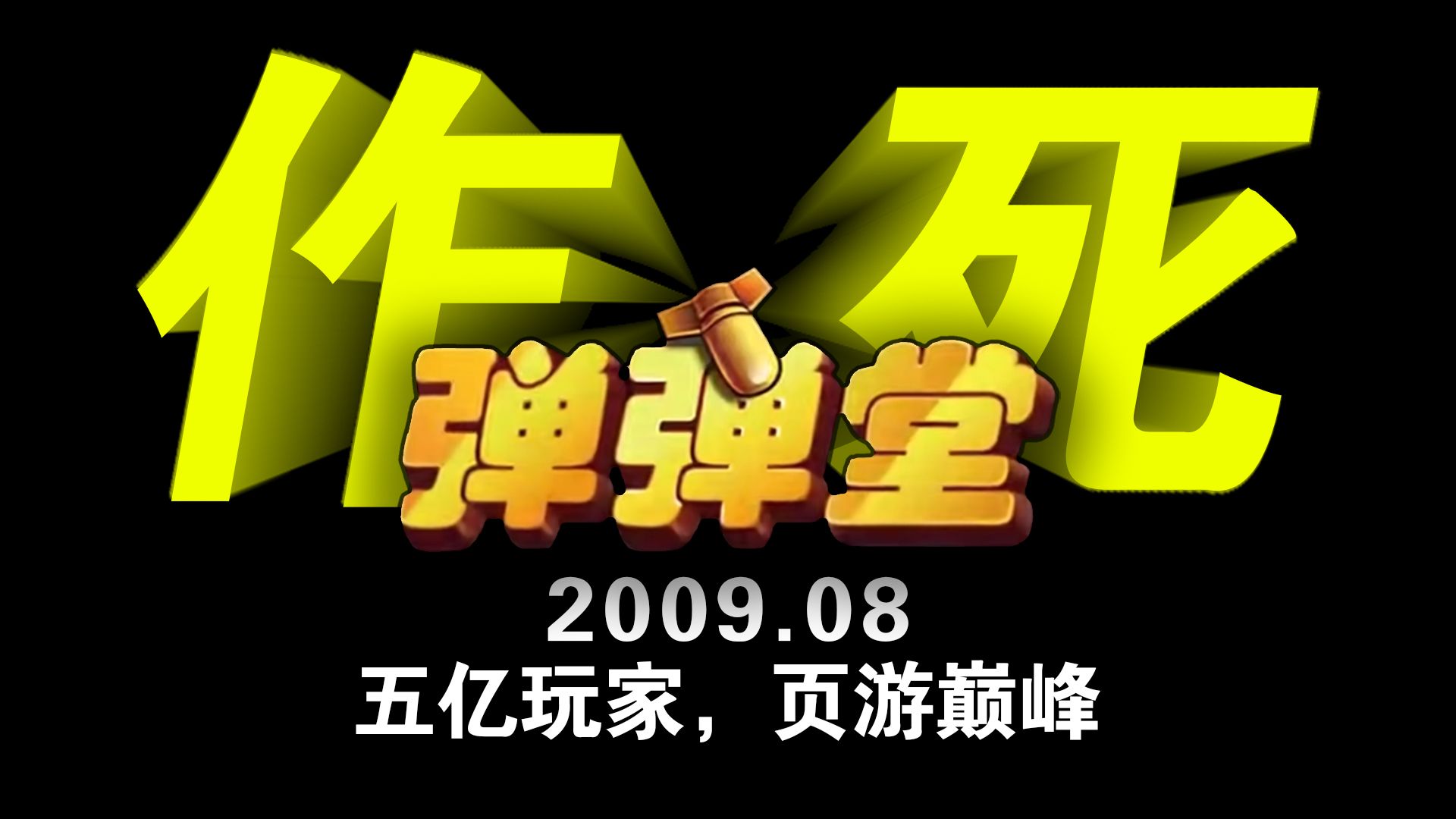 作死

弹弹堂

2009.08

五亿玩家，页游巅峰